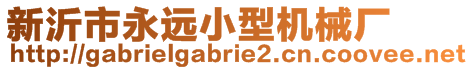 新沂市永远小型机械厂
http://gabrielgabrie2.cn.coovee.net